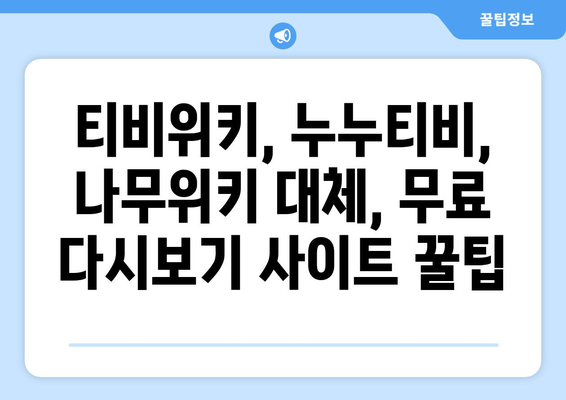 꿀팁정보

티비위키, 누누티비, 나무위키 대체, 무료 다시보기 사이트 꿀팁